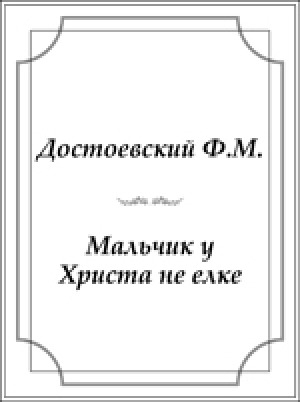 Достоевский Ф.М.

Мальчик у Христа не елке